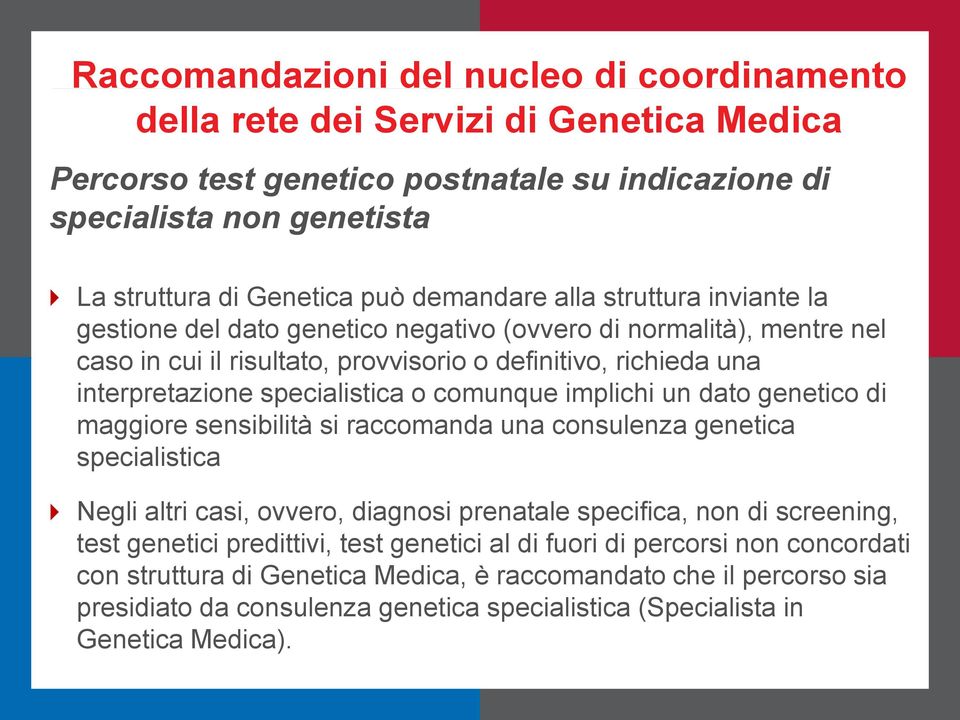 Raccomandazioni del nucleo di coordinamento della rete dei Servizi di Genetica Medica

Percorso test genetico postnatale su indicazione di specialista non genetista

La struttura di Genetica può demandare alla struttura inviante la gestione del dato genetico negativo (ovvero di normalità), mentre nel caso in cui il risultato, provvisorio o definitivo, richieda una interpretazione specialistica o comunque implichi un dato genetico di maggiore sensibilità si raccomanda una consulenza genetica specialistica

Negli altri casi, ovvero, diagnosi prenatale specifica, non di screening, test genetici predittivi, test genetici al di fuori di percorsi non concordati con struttura di Genetica Medica, è raccomandato che il percorso sia presidiato da consulenza genetica specialistica (Specialista in Genetica Medica).